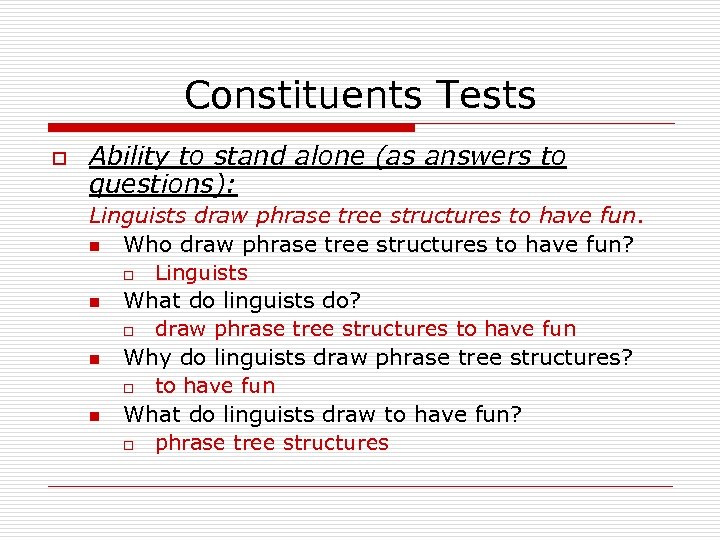 Constituents Tests

Ability to stand alone (as answers to questions):

Linguists draw phrase tree structures to have fun.

Who draw phrase tree structures to have fun?
Linguists
What do linguists do?
draw phrase tree structures to have fun
Why do linguists draw phrase tree structures?
to have fun
What do linguists draw to have fun?
phrase tree structures